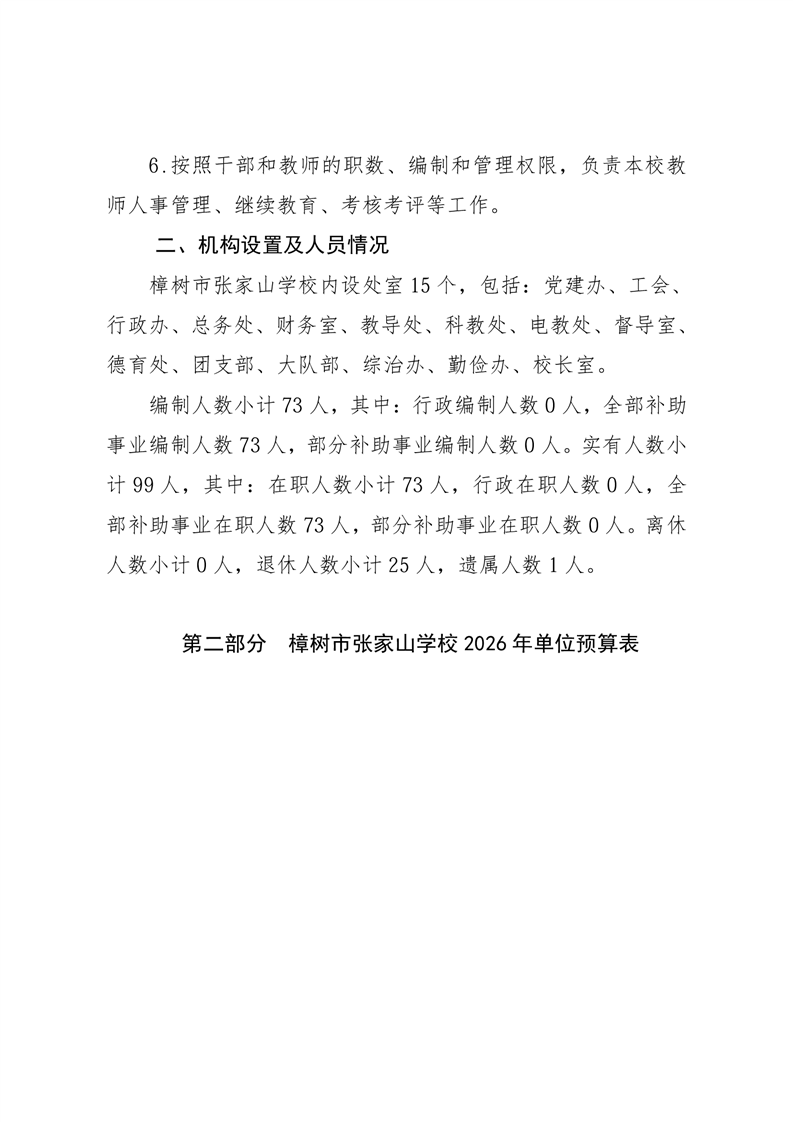 6.按照干部和教师的职数、编制和管理权限，负责本校教师人事管理、继续教育、考核考评等工作。

二、机构设置及人员情况

樟树市张家山学校内设处室15个，包括：党建办、工会、行政办、总务处、财务室、教导处、科教处、电教处、督导室、德育处、团支部、大队部、综治办、勤俭办、校长室。

编制人数小计73人，其中：行政编制人数0人，全部补助事业编制人数73人，部分补助事业编制人数0人。实有人数小计99人，其中：在职人数小计73人，行政在职人数0人，全部补助事业在职人数73人，部分补助事业在职人数0人。离休人数小计0人，退休人数小计25人，遗属人数1人。

第二部分　樟树市张家山学校2026年单位预算表